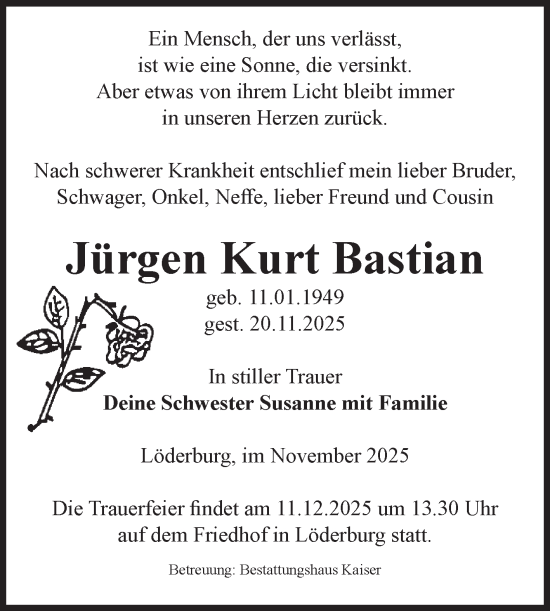 Ein Mensch, der uns verlässt,
ist wie eine Sonne, die versinkt.
Aber etwas von ihrem Licht bleibt immer
in unseren Herzen zurück.

Nach schwerer Krankheit entschlief mein lieber Bruder,
Schwager, Onkel, Neffe, lieber Freund und Cousin

Jürgen Kurt Bastian

geb. 11.01.1949
gest. 20.11.2025

In stiller Trauer
Deine Schwester Susanne mit Familie

Löderburg, im November 2025

Die Trauerfeier findet am 11.12.2025 um 13.30 Uhr
auf dem Friedhof in Löderburg statt.

Betreuung: Bestattungshaus Kaiser